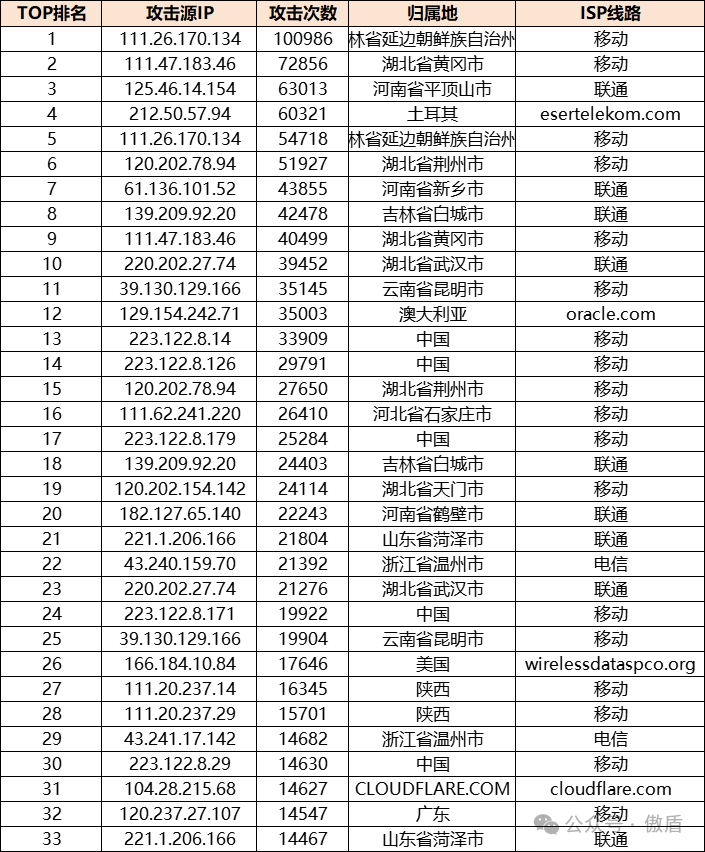 | TOP排名 | 攻击源IP | 攻击次数 | 归属地 | ISP线路 |
|---|---|---|---|---|
| 1 | 111.26.170.134 | 100986 | 林省延边朝鲜族自治州 | 移动 |
| 2 | 111.47.183.46 | 72856 | 湖北省黄冈市 | 移动 |
| 3 | 125.46.14.154 | 63013 | 河南省平顶山市 | 联通 |
| 4 | 212.50.57.94 | 60321 | 土耳其 | esertelekom.com |
| 5 | 111.26.170.134 | 54718 | 林省延边朝鲜族自治州 | 移动 |
| 6 | 120.202.78.94 | 51927 | 湖北省荆州市 | 移动 |
| 7 | 61.136.101.52 | 43855 | 河南省新乡市 | 联通 |
| 8 | 139.209.92.20 | 42478 | 吉林省白城市 | 联通 |
| 9 | 111.47.183.46 | 40499 | 湖北省黄冈市 | 移动 |
| 10 | 220.202.27.74 | 39452 | 湖北省武汉市 | 联通 |
| 11 | 39.130.129.166 | 35145 | 云南省昆明市 | 移动 |
| 12 | 129.154.242.71 | 35003 | 澳大利亚 | oracle.com |
| 13 | 223.122.8.14 | 33909 | 中国 | 移动 |
| 14 | 223.122.8.126 | 29791 | 中国 | 移动 |
| 15 | 120.202.78.94 | 27650 | 湖北省荆州市 | 移动 |
| 16 | 111.62.241.220 | 26410 | 河北省石家庄市 | 移动 |
| 17 | 223.122.8.179 | 25284 | 中国 | 移动 |
| 18 | 139.209.92.20 | 24403 | 吉林省白城市 | 联通 |
| 19 | 120.202.154.142 | 24114 | 湖北省天门市 | 移动 |
| 20 | 182.127.65.140 | 22243 | 河南省鹤壁市 | 联通 |
| 21 | 221.1.206.166 | 21804 | 山东省菏泽市 | 联通 |
| 22 | 43.240.159.70 | 21392 | 浙江省温州市 | 电信 |
| 23 | 220.202.27.74 | 21276 | 湖北省武汉市 | 联通 |
| 24 | 223.122.8.171 | 19922 | 中国 | 移动 |
| 25 | 39.130.129.166 | 19904 | 云南省昆明市 | 移动 |
| 26 | 166.184.10.84 | 17646 | 美国 | wirelessdataspco.org |
| 27 | 111.20.237.14 | 16345 | 陕西 | 移动 |
| 28 | 111.20.237.29 | 15701 | 陕西 | 移动 |
| 29 | 43.241.17.142 | 14682 | 浙江省温州市 | 电信 |
| 30 | 223.122.8.29 | 14630 | 中国 | 移动 |
| 31 | 104.28.215.68 | 14627 | CLOUDFLARE.COM | cloudflare.com |
| 32 | 120.237.27.107 | 14547 | 广东 | 移动 |
| 33 | 221.1.206.166 | 14467 | 山东省菏泽市 | 联通 |

公众号 · 傲盾